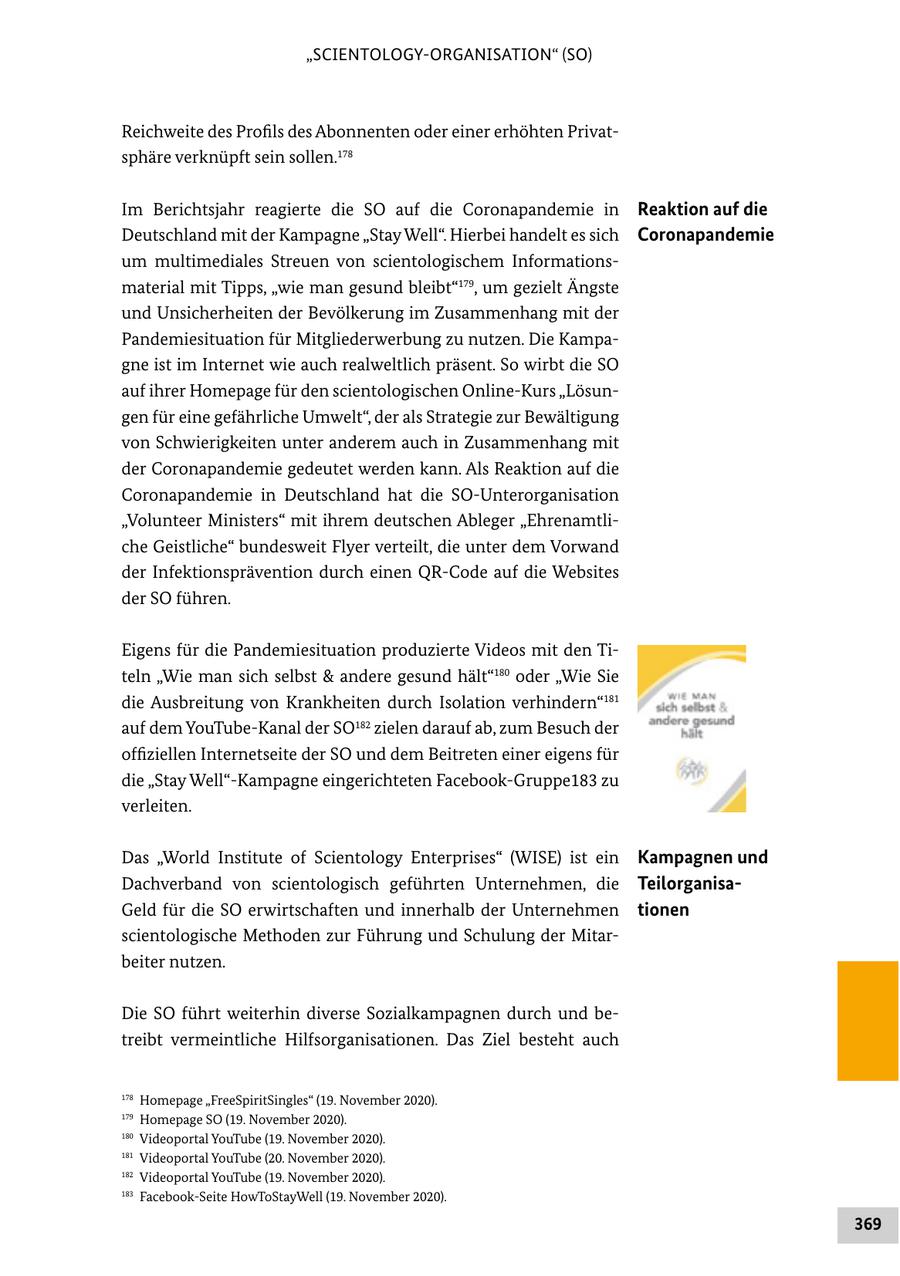 „SCIENTOLOGY-ORGANISATION“ (SO)

Reichweite des Profils des Abonnenten oder einer erhöhten Privatsphäre verknüpft sein sollen.$^{178}$

Reaktion auf die Coronapandemie

Im Berichtsjahr reagierte die SO auf die Coronapandemie in Deutschland mit der Kampagne „Stay Well“. Hierbei handelt es sich um multimediales Streuen von scientologischem Informationsmaterial mit Tipps, „wie man gesund bleibt“$^{179}$, um gezielt Ängste und Unsicherheiten der Bevölkerung im Zusammenhang mit der Pandemiesituation für Mitgliederwerbung zu nutzen. Die Kampagne ist im Internet wie auch realweltlich präsent. So wirbt die SO auf ihrer Homepage für den scientologischen Online-Kurs „Lösungen für eine gefährliche Umwelt“, der als Strategie zur Bewältigung von Schwierigkeiten unter anderem auch in Zusammenhang mit der Coronapandemie gedeutet werden kann. Als Reaktion auf die Coronapandemie in Deutschland hat die SO-Unterorganisation „Volunteer Ministers“ mit ihrem deutschen Ableger „Ehrenamtliche Geistliche“ bundesweit Flyer verteilt, die unter dem Vorwand der Infektionsprävention durch einen QR-Code auf die Websites der SO führen.

Eigens für die Pandemiesituation produzierte Videos mit den Titeln „Wie man sich selbst & andere gesund hält“$^{180}$ oder „Wie Sie die Ausbreitung von Krankheiten durch Isolation verhindern“$^{181}$ auf dem YouTube-Kanal der SO$^{182}$ zielen darauf ab, zum Besuch der offiziellen Internetseite der SO und dem Beitreten einer eigens für die „Stay Well“-Kampagne eingerichteten Facebook-Gruppe183 zu verleiten.

WIE MAN sich selbst & andere gesund hält

Kampagnen und Teilorganisationen

Das „World Institute of Scientology Enterprises“ (WISE) ist ein Dachverband von scientologisch geführten Unternehmen, die Geld für die SO erwirtschaften und innerhalb der Unternehmen scientologische Methoden zur Führung und Schulung der Mitarbeiter nutzen.

Die SO führt weiterhin diverse Sozialkampagnen durch und betreibt vermeintliche Hilfsorganisationen. Das Ziel besteht auch

$^{178}$ Homepage „FreeSpiritSingles“ (19. November 2020).
$^{179}$ Homepage SO (19. November 2020).
$^{180}$ Videoportal YouTube (19. November 2020).
$^{181}$ Videoportal YouTube (20. November 2020).
$^{182}$ Videoportal YouTube (19. November 2020).
$^{183}$ Facebook-Seite HowToStayWell (19. November 2020).

369